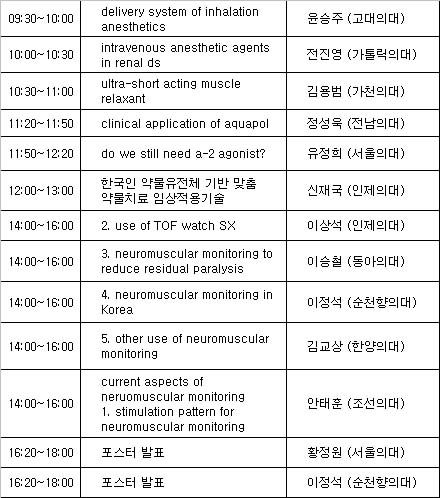 | | | |
|---|---|---|
| 09:30~10:00 | delivery system of inhalation anesthetics | 윤승주 (고대의대) |
| 10:00~10:30 | intravenous anesthetic agents in renal ds | 전진영 (가톨릭의대) |
| 10:30~11:00 | ultra-short acting muscle relaxant | 김용범 (가천의대) |
| 11:20~11:50 | clinical application of aquapol | 정성욱 (전남의대) |
| 11:50~12:20 | do we still need a-2 agonist? | 유정희 (서울의대) |
| 12:00~13:00 | 한국인 약물유전체 기반 맞춤 약물치료 임상적용기술 | 신재국 (인제의대) |
| 14:00~16:00 | 2. use of TOF watch SX | 이상석 (인제의대) |
| 14:00~16:00 | 3. neuromuscular monitoring to reduce residual paralysis | 이승철 (동아의대) |
| 14:00~16:00 | 4. neuromuscular monitoring in Korea | 이정석 (순천향의대) |
| 14:00~16:00 | 5. other use of neuromuscular monitoring | 김교상 (한양의대) |
| 14:00~16:00 | current aspects of neruomuscular monitoring 1. stimulation pattern for neuromuscular monitoring | 안태훈 (조선의대) |
| 16:20~18:00 | 포스터 발표 | 황정원 (서울의대) |
| 16:20~18:00 | 포스터 발표 | 이정석 (순천향의대) |